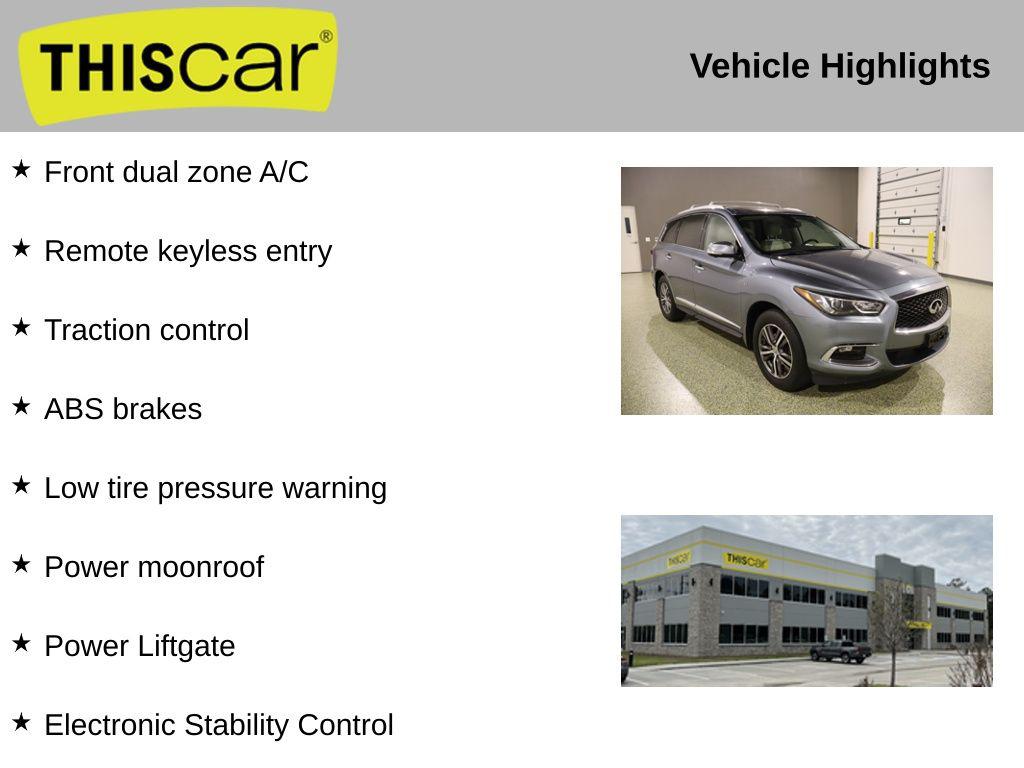 THIScar®

Vehicle Highlights

★ Front dual zone A/C

★ Remote keyless entry

★ Traction control

★ ABS brakes

★ Low tire pressure warning

★ Power moonroof

★ Power Liftgate

★ Electronic Stability Control

THIScar

THIScar